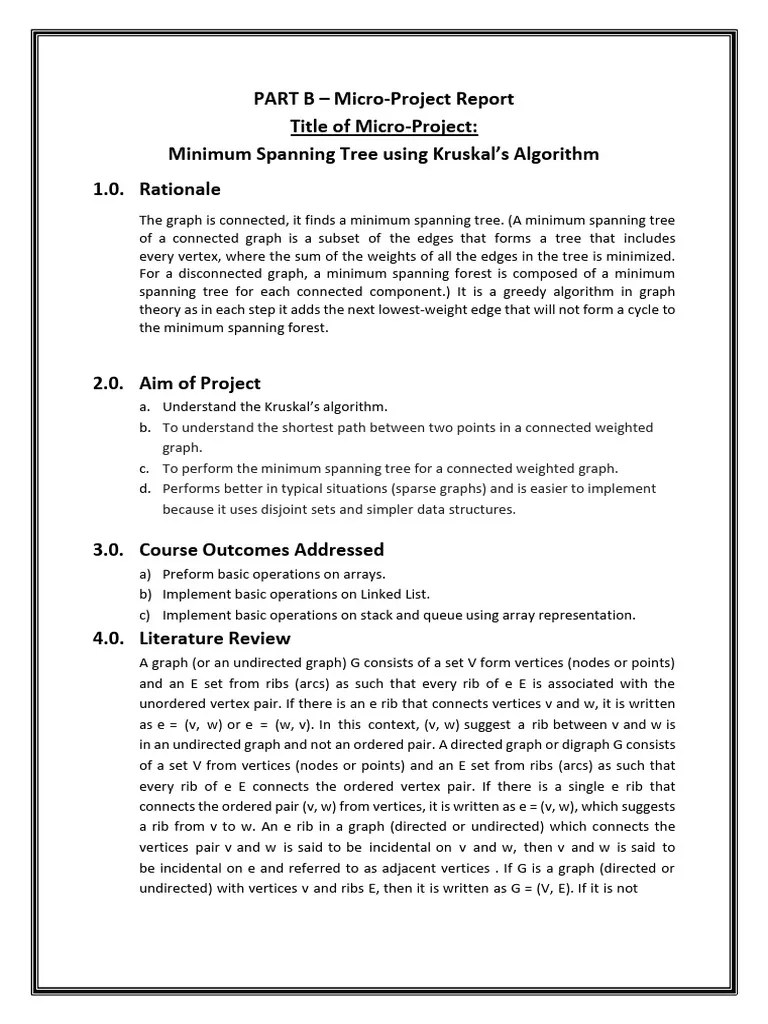 PART B – Micro-Project Report
Title of Micro-Project:
Minimum Spanning Tree using Kruskal's Algorithm

1.0. Rationale

The graph is connected, it finds a minimum spanning tree. (A minimum spanning tree of a connected graph is a subset of the edges that forms a tree that includes every vertex, where the sum of the weights of all the edges in the tree is minimized. For a disconnected graph, a minimum spanning forest is composed of a minimum spanning tree for each connected component.) It is a greedy algorithm in graph theory as in each step it adds the next lowest-weight edge that will not form a cycle to the minimum spanning forest.

2.0. Aim of Project

a. Understand the Kruskal's algorithm.
b. To understand the shortest path between two points in a connected weighted graph.
c. To perform the minimum spanning tree for a connected weighted graph.
d. Performs better in typical situations (sparse graphs) and is easier to implement because it uses disjoint sets and simpler data structures.

3.0. Course Outcomes Addressed

a) Preform basic operations on arrays.
b) Implement basic operations on Linked List.
c) Implement basic operations on stack and queue using array representation.

4.0. Literature Review

A graph (or an undirected graph) G consists of a set V form vertices (nodes or points) and an E set from ribs (arcs) as such that every rib of e E is associated with the unordered vertex pair. If there is an e rib that connects vertices v and w, it is written as e = (v, w) or e = (w, v). In this context, (v, w) suggest a rib between v and w is in an undirected graph and not an ordered pair. A directed graph or digraph G consists of a set V from vertices (nodes or points) and an E set from ribs (arcs) as such that every rib of e E connects the ordered vertex pair. If there is a single e rib that connects the ordered pair (v, w) from vertices, it is written as e = (v, w), which suggests a rib from v to w. An e rib in a graph (directed or undirected) which connects the vertices pair v and w is said to be incidental on v and w, then v and w is said to be incidental on e and referred to as adjacent vertices . If G is a graph (directed or undirected) with vertices v and ribs E, then it is written as G = (V, E). If it is not